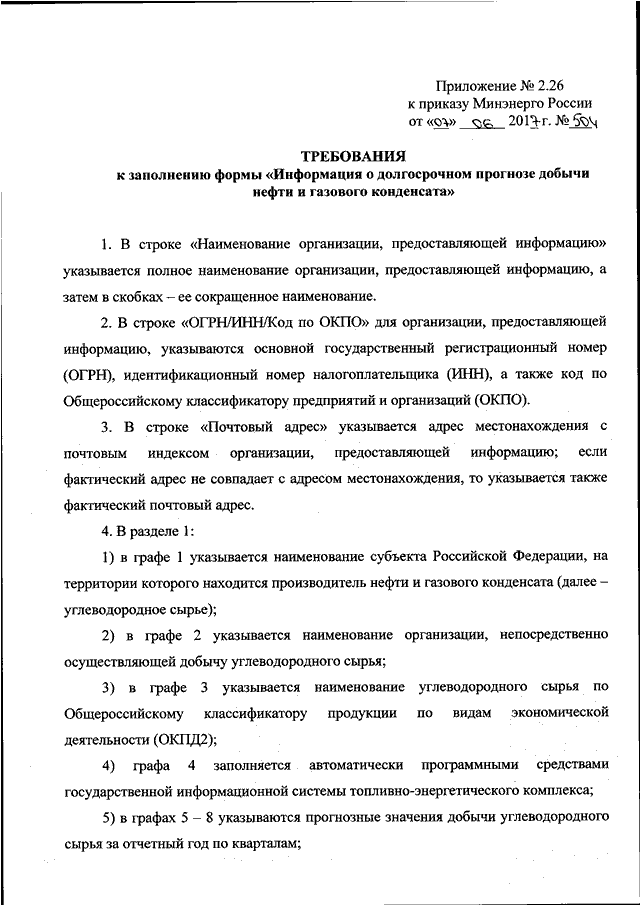 Приложение № 2.26
к приказу Минэнерго России
от «07» 06 2017 г. № 504

ТРЕБОВАНИЯ
к заполнению формы «Информация о долгосрочном прогнозе добычи нефти и газового конденсата»

1. В строке «Наименование организации, предоставляющей информацию» указывается полное наименование организации, предоставляющей информацию, а затем в скобках – ее сокращенное наименование.

2. В строке «ОГРН/ИНН/Код по ОКПО» для организации, предоставляющей информацию, указываются основной государственный регистрационный номер (ОГРН), идентификационный номер налогоплательщика (ИНН), а также код по Общероссийскому классификатору предприятий и организаций (ОКПО).

3. В строке «Почтовый адрес» указывается адрес местонахождения с почтовым индексом организации, предоставляющей информацию; если фактический адрес не совпадает с адресом местонахождения, то указывается также фактический почтовый адрес.

4. В разделе 1:

1) в графе 1 указывается наименование субъекта Российской Федерации, на территории которого находится производитель нефти и газового конденсата (далее – углеводородное сырье);

2) в графе 2 указывается наименование организации, непосредственно осуществляющей добычу углеводородного сырья;

3) в графе 3 указывается наименование углеводородного сырья по Общероссийскому классификатору продукции по видам экономической деятельности (ОКПД2);

4) графа 4 заполняется автоматически программными средствами государственной информационной системы топливно-энергетического комплекса;

5) в графах 5 – 8 указываются прогнозные значения добычи углеводородного сырья за отчетный год по кварталам;